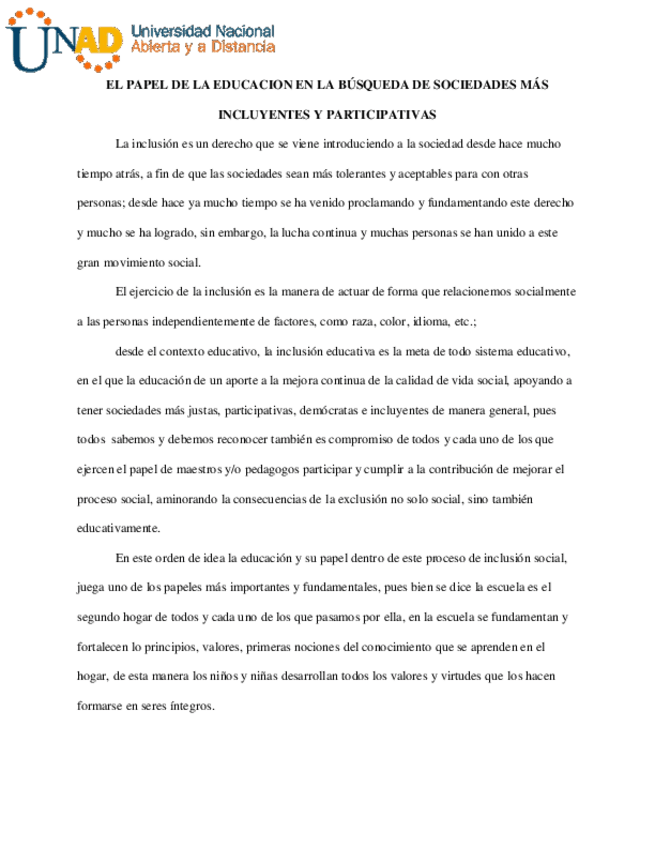 UNAD Universidad Nacional Abierta y a Distancia

EL PAPEL DE LA EDUCACION EN LA BÚSQUEDA DE SOCIEDADES MÁS INCLUYENTES Y PARTICIPATIVAS

La inclusión es un derecho que se viene introduciendo a la sociedad desde hace mucho tiempo atrás, a fin de que las sociedades sean más tolerantes y aceptables para con otras personas; desde hace ya mucho tiempo se ha venido proclamando y fundamentando este derecho y mucho se ha logrado, sin embargo, la lucha continua y muchas personas se han unido a este gran movimiento social.

El ejercicio de la inclusión es la manera de actuar de forma que relacionemos socialmente a las personas independientemente de factores, como raza, color, idioma, etc.;

desde el contexto educativo, la inclusión educativa es la meta de todo sistema educativo, en el que la educación de un aporte a la mejora continua de la calidad de vida social, apoyando a tener sociedades más justas, participativas, demócratas e incluyentes de manera general, pues todos sabemos y debemos reconocer también es compromiso de todos y cada uno de los que ejercen el papel de maestros y/o pedagogos participar y cumplir a la contribución de mejorar el proceso social, aminorando la consecuencias de la exclusión no solo social, sino también educativamente.

En este orden de idea la educación y su papel dentro de este proceso de inclusión social, juega uno de los papeles más importantes y fundamentales, pues bien se dice la escuela es el segundo hogar de todos y cada uno de los que pasamos por ella, en la escuela se fundamentan y fortalecen lo principios, valores, primeras nociones del conocimiento que se aprenden en el hogar, de esta manera los niños y niñas desarrollan todos los valores y virtudes que los hacen formarse en seres íntegros.